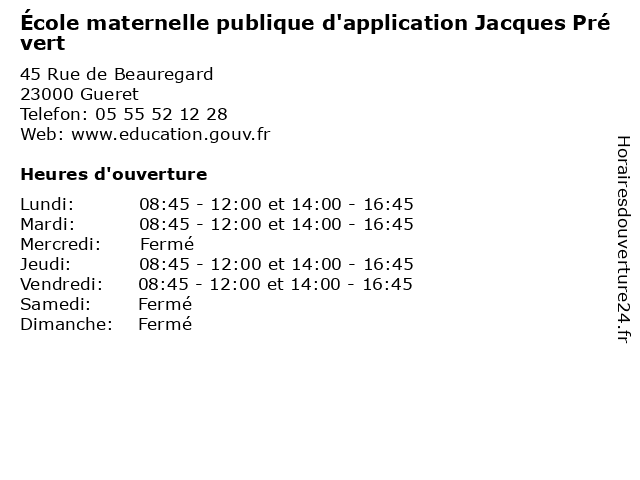 École maternelle publique d'application Jacques Pré vert

45 Rue de Beauregard
23000 Gueret
Telefon: 05 55 52 12 28
Web: www.education.gouv.fr

Heures d'ouverture

| | |
|---|---|
| Lundi: | 08:45 - 12:00 et 14:00 - 16:45 |
| Mardi: | 08:45 - 12:00 et 14:00 - 16:45 |
| Mercredi: | Fermé |
| Jeudi: | 08:45 - 12:00 et 14:00 - 16:45 |
| Vendredi: | 08:45 - 12:00 et 14:00 - 16:45 |
| Samedi: | Fermé |
| Dimanche: | Fermé |

Horairesdouverture24.fr